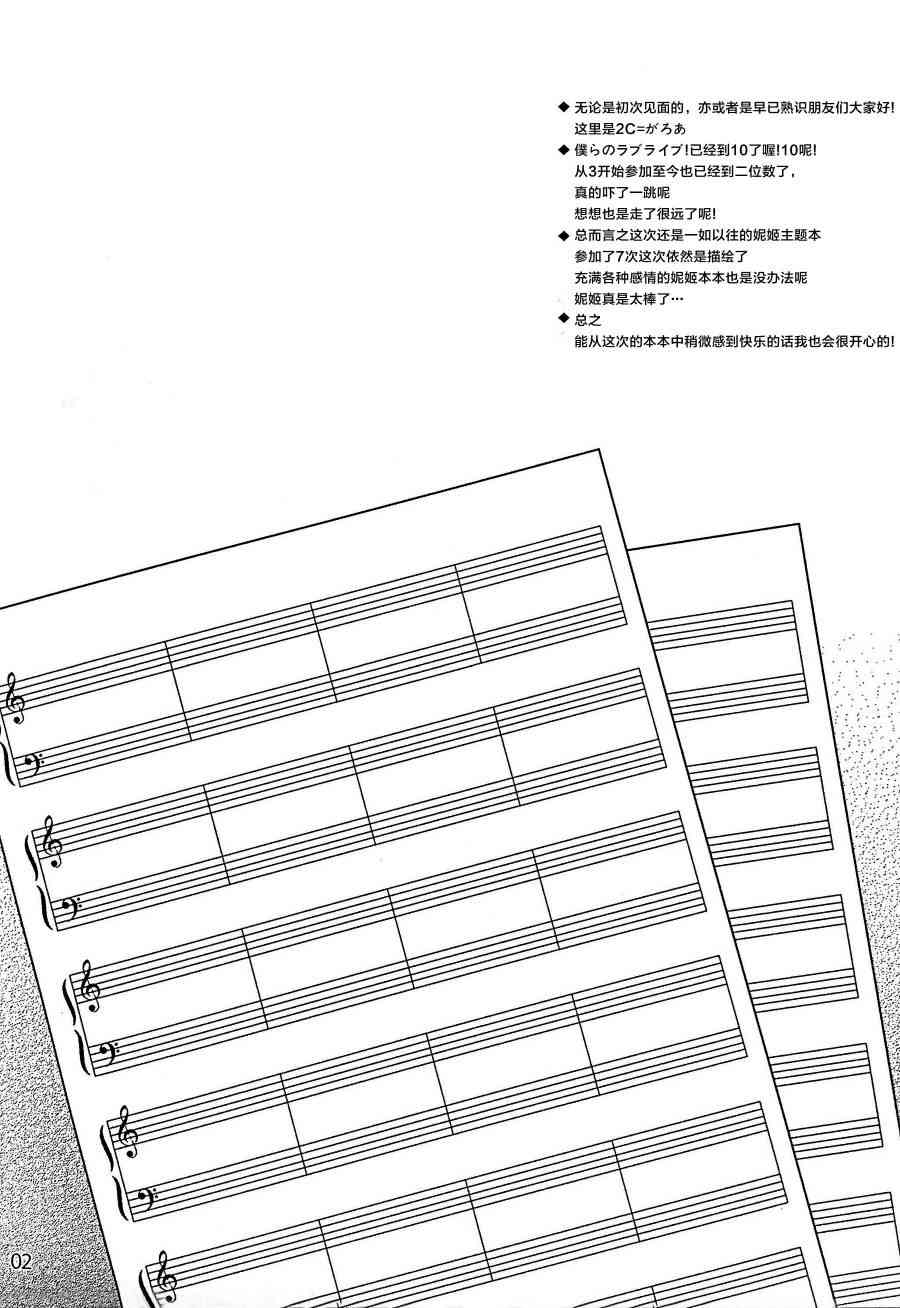 ◆ 无论是初次见面的，亦或者是早已熟识朋友们大家好!
这里是2C=がろあ
◆ 僕らのラブライブ!已经到10了喔!10呢!
从3开始参加至今也已经到二位数了，
真的吓了一跳呢
想想也是走了很远了呢!
◆ 总而言之这次还是一如以往的妮姬主题本
参加了7次这次依然是描绘了
充满各种感情的妮姬本本也是没办法呢
妮姬真是太棒了…
◆ 总之
能从这次的本本中稍微感到快乐的话我也会很开心的!

02